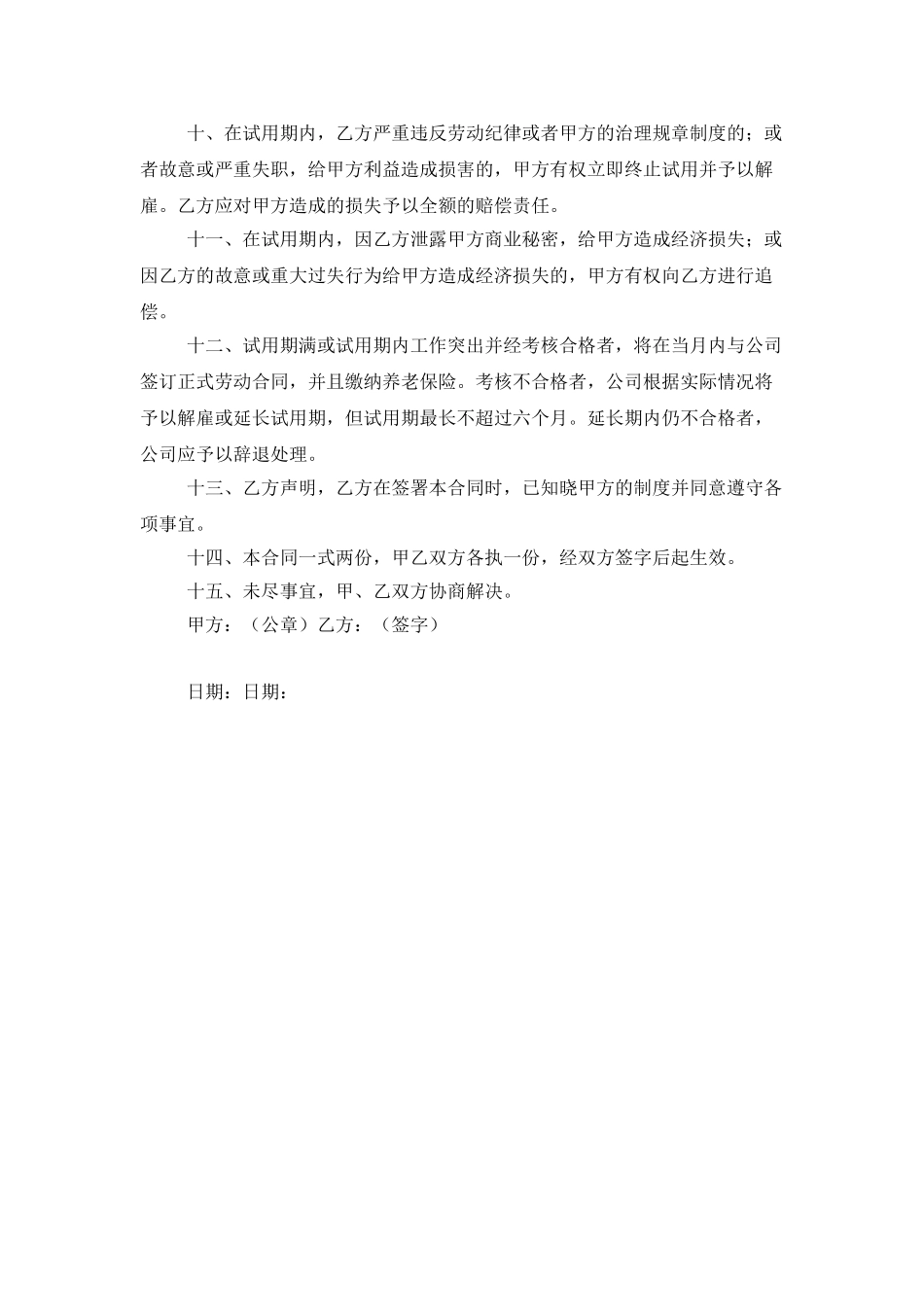 十、在试用期内，乙方严重违反劳动纪律或者甲方的治理规章制度的；或者故意或严重失职，给甲方利益造成损害的，甲方有权立即终止试用并予以解雇。乙方应对甲方造成的损失予以全额的赔偿责任。

十一、在试用期内，因乙方泄露甲方商业秘密，给甲方造成经济损失；或因乙方的故意或重大过失行为给甲方造成经济损失的，甲方有权向乙方进行追偿。

十二、试用期满或试用期内工作突出并经考核合格者，将在当月内与公司签订正式劳动合同，并且缴纳养老保险。考核不合格者，公司根据实际情况将予以解雇或延长试用期，但试用期最长不超过六个月。延长期内仍不合格者，公司应予以辞退处理。

十三、乙方声明，乙方在签署本合同时，已知晓甲方的制度并同意遵守各项事宜。

十四、本合同一式两份，甲乙双方各执一份，经双方签字后起生效。

十五、未尽事宜，甲、乙双方协商解决。

甲方：（公章）乙方：（签字）

日期：日期：